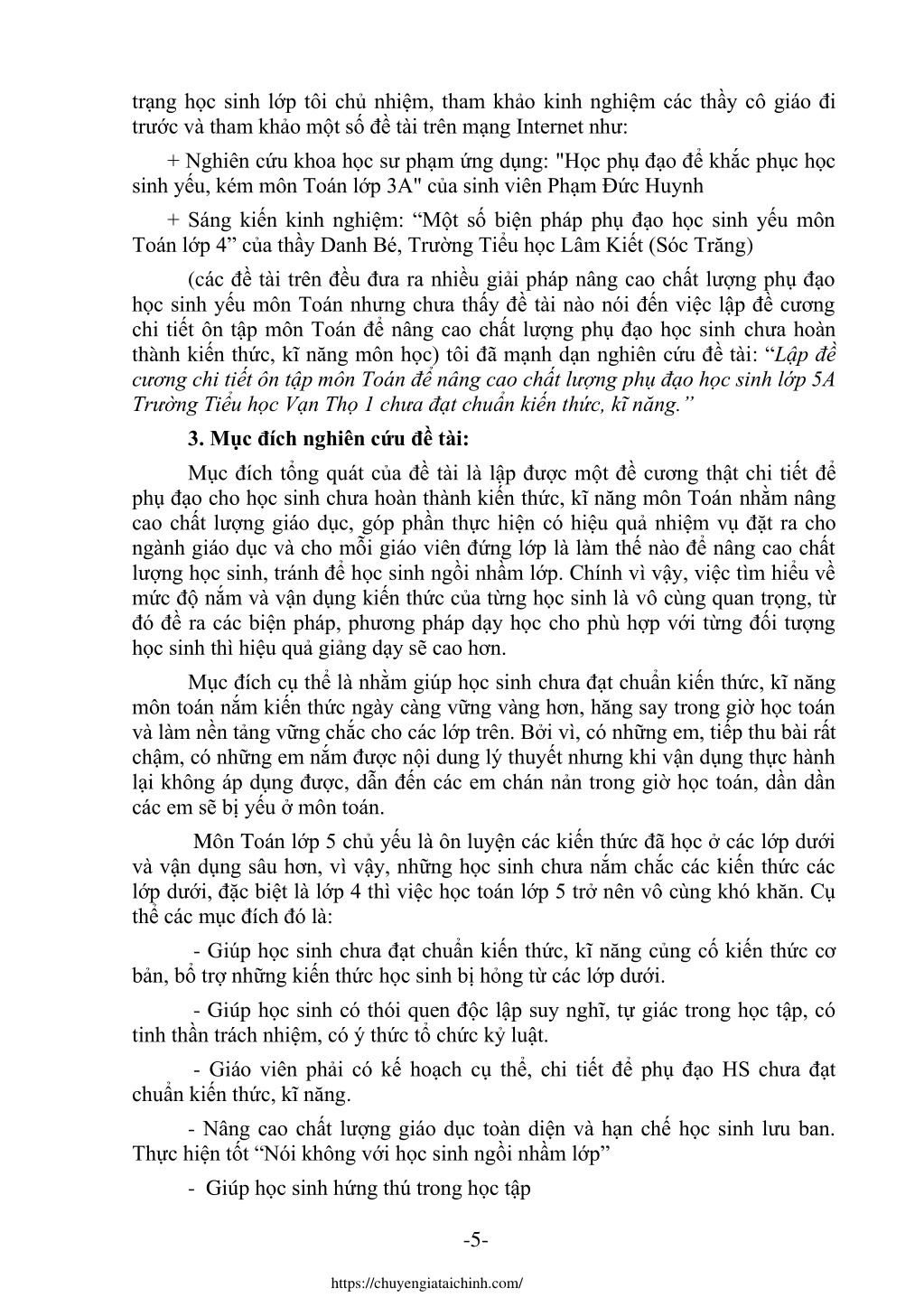 trạng học sinh lớp tôi chủ nhiệm, tham khảo kinh nghiệm các thầy cô giáo đi trước và tham khảo một số đề tài trên mạng Internet như:

+ Nghiên cứu khoa học sư phạm ứng dụng: "Học phụ đạo để khắc phục học sinh yếu, kém môn Toán lớp 3A" của sinh viên Phạm Đức Huynh

+ Sáng kiến kinh nghiệm: “Một số biện pháp phụ đạo học sinh yếu môn Toán lớp 4” của thầy Danh Bé, Trường Tiểu học Lâm Kiết (Sóc Trăng)

(các đề tài trên đều đưa ra nhiều giải pháp nâng cao chất lượng phụ đạo học sinh yếu môn Toán nhưng chưa thấy đề tài nào nói đến việc lập đề cương chi tiết ôn tập môn Toán để nâng cao chất lượng phụ đạo học sinh chưa hoàn thành kiến thức, kĩ năng môn học) tôi đã mạnh dạn nghiên cứu đề tài: “Lập đề cương chi tiết ôn tập môn Toán để nâng cao chất lượng phụ đạo học sinh lớp 5A Trường Tiểu học Vạn Thọ 1 chưa đạt chuẩn kiến thức, kĩ năng.”

3. Mục đích nghiên cứu đề tài:

Mục đích tổng quát của đề tài là lập được một đề cương thật chi tiết để phụ đạo cho học sinh chưa hoàn thành kiến thức, kĩ năng môn Toán nhằm nâng cao chất lượng giáo dục, góp phần thực hiện có hiệu quả nhiệm vụ đặt ra cho ngành giáo dục và cho mỗi giáo viên đứng lớp là làm thế nào để nâng cao chất lượng học sinh, tránh để học sinh ngồi nhầm lớp. Chính vì vậy, việc tìm hiểu về mức độ nắm và vận dụng kiến thức của từng học sinh là vô cùng quan trọng, từ đó đề ra các biện pháp, phương pháp dạy học cho phù hợp với từng đối tượng học sinh thì hiệu quả giảng dạy sẽ cao hơn.

Mục đích cụ thể là nhằm giúp học sinh chưa đạt chuẩn kiến thức, kĩ năng môn toán nắm kiến thức ngày càng vững vàng hơn, hăng say trong giờ học toán và làm nền tảng vững chắc cho các lớp trên. Bởi vì, có những em, tiếp thu bài rất chậm, có những em nắm được nội dung lý thuyết nhưng khi vận dụng thực hành lại không áp dụng được, dẫn đến các em chán nản trong giờ học toán, dần dần các em sẽ bị yếu ở môn toán.

Môn Toán lớp 5 chủ yếu là ôn luyện các kiến thức đã học ở các lớp dưới và vận dụng sâu hơn, vì vậy, những học sinh chưa nắm chắc các kiến thức các lớp dưới, đặc biệt là lớp 4 thì việc học toán lớp 5 trở nên vô cùng khó khăn. Cụ thể các mục đích đó là:

- Giúp học sinh chưa đạt chuẩn kiến thức, kĩ năng củng cố kiến thức cơ bản, bổ trợ những kiến thức học sinh bị hỏng từ các lớp dưới.

- Giúp học sinh có thói quen độc lập suy nghĩ, tự giác trong học tập, có tinh thần trách nhiệm, có ý thức tổ chức kỷ luật.

- Giáo viên phải có kế hoạch cụ thể, chi tiết để phụ đạo HS chưa đạt chuẩn kiến thức, kĩ năng.

- Nâng cao chất lượng giáo dục toàn diện và hạn chế học sinh lưu ban. Thực hiện tốt “Nói không với học sinh ngồi nhầm lớp”

- Giúp học sinh hứng thú trong học tập

-5-

https://chuyengiataichinh.com/